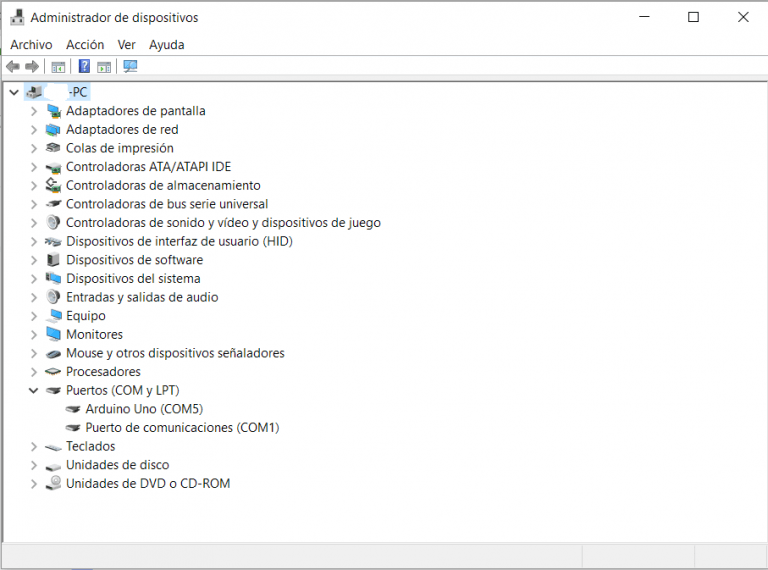 Administrador de dispositivos

Archivo Acción Ver Ayuda

-PC
Adaptadores de pantalla
Adaptadores de red
Colas de impresión
Controladoras ATA/ATAPI IDE
Controladoras de almacenamiento
Controladoras de bus serie universal
Controladoras de sonido y vídeo y dispositivos de juego
Dispositivos de interfaz de usuario (HID)
Dispositivos de software
Dispositivos del sistema
Entradas y salidas de audio
Equipo
Monitores
Mouse y otros dispositivos señaladores
Procesadores
Puertos (COM y LPT)
Arduino Uno (COM5)
Puerto de comunicaciones (COM1)
Teclados
Unidades de disco
Unidades de DVD o CD-ROM